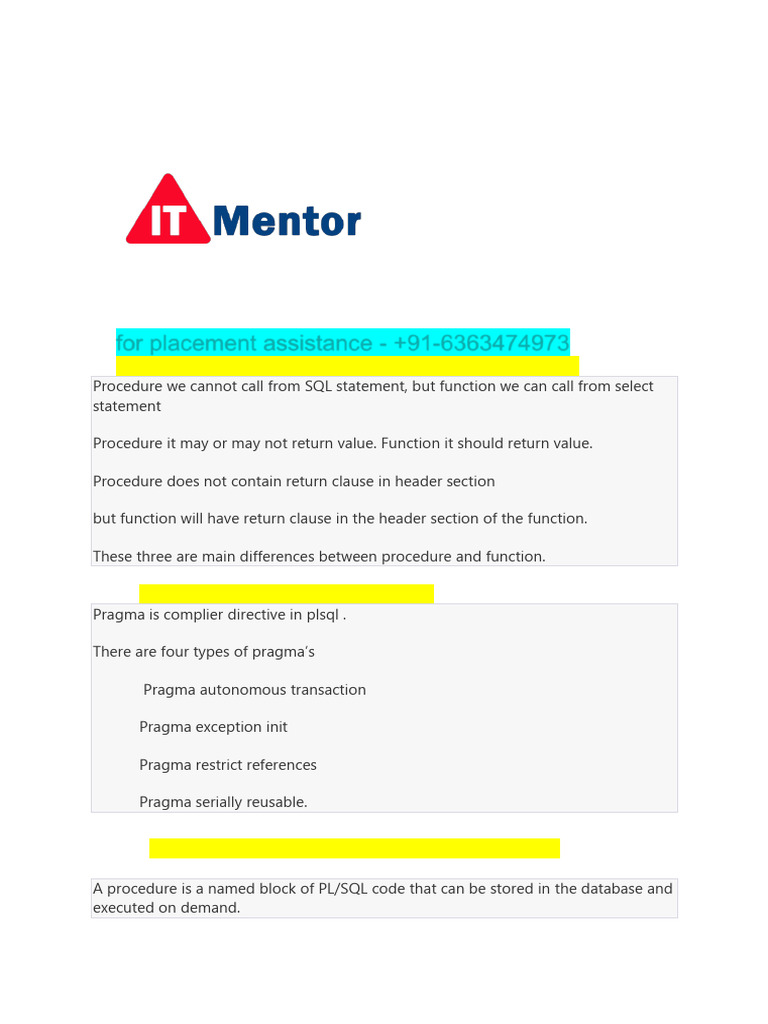 IT Mentor

for placement assistance - +91-6363474973

Procedure we cannot call from SQL statement, but function we can call from select statement

Procedure it may or may not return value. Function it should return value.

Procedure does not contain return clause in header section

but function will have return clause in the header section of the function.

These three are main differences between procedure and function.

Pragma is complier directive in plsql .

There are four types of pragma's

Pragma autonomous transaction

Pragma exception init

Pragma restrict references

Pragma serially reusable.

A procedure is a named block of PL/SQL code that can be stored in the database and executed on demand.